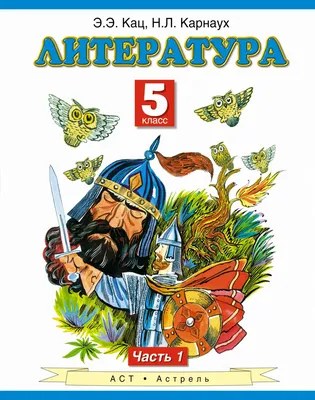 Э.Э. Кац, Н.Л. Карнаух

ЛИТЕРАТУРА

5
класс

Часть 1

АСТ • Астрель